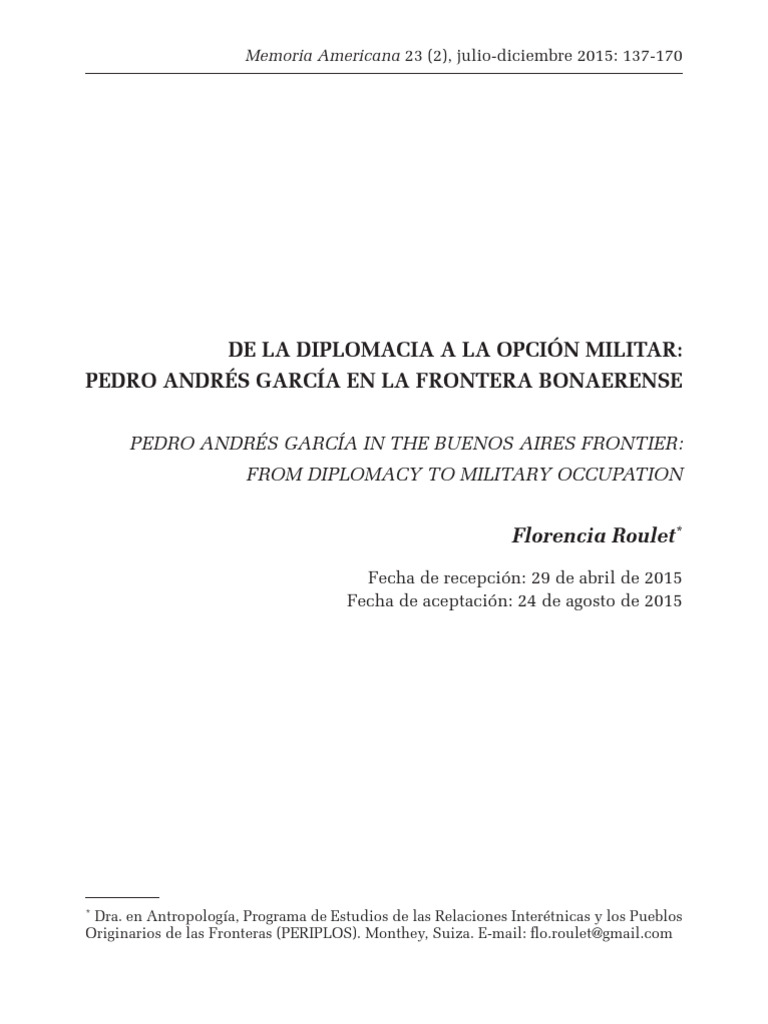 Memoria Americana 23 (2), julio-diciembre 2015: 137-170

DE LA DIPLOMACIA A LA OPCIÓN MILITAR: PEDRO ANDRÉS GARCÍA EN LA FRONTERA BONAERENSE

PEDRO ANDRÉS GARCÍA IN THE BUENOS AIRES FRONTIER: FROM DIPLOMACY TO MILITARY OCCUPATION

Florencia Roulet*

Fecha de recepción: 29 de abril de 2015
Fecha de aceptación: 24 de agosto de 2015

* Dra. en Antropología, Programa de Estudios de las Relaciones Interétnicas y los Pueblos Originarios de las Fronteras (PERIPLOS). Monthey, Suiza. E-mail: flo.roulet@gmail.com